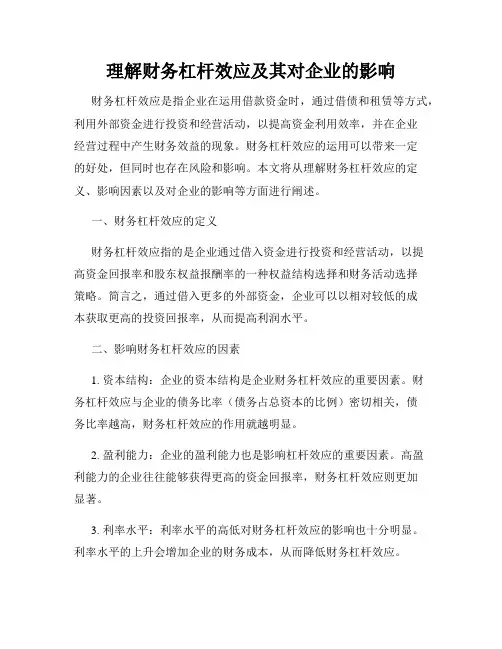 理解财务杠杆效应及其对企业的影响

财务杠杆效应是指企业在运用借款资金时，通过借债和租赁等方式，利用外部资金进行投资和经营活动，以提高资金利用效率，并在企业经营过程中产生财务效益的现象。财务杠杆效应的运用可以带来一定的好处，但同时也存在风险和影响。本文将从理解财务杠杆效应的定义、影响因素以及对企业的影响等方面进行阐述。

一、财务杠杆效应的定义

财务杠杆效应指的是企业通过借入资金进行投资和经营活动，以提高资金回报率和股东权益报酬率的一种权益结构选择和财务活动选择策略。简言之，通过借入更多的外部资金，企业可以以相对较低的成本获取更高的投资回报率，从而提高利润水平。

二、影响财务杠杆效应的因素

1. 资本结构：企业的资本结构是企业财务杠杆效应的重要因素。财务杠杆效应与企业的债务比率（债务占总资本的比例）密切相关，债务比率越高，财务杠杆效应的作用就越明显。

2. 盈利能力：企业的盈利能力也是影响杠杆效应的重要因素。高盈利能力的企业往往能够获得更高的资金回报率，财务杠杆效应则更加显著。

3. 利率水平：利率水平的高低对财务杠杆效应的影响也十分明显。利率水平的上升会增加企业的财务成本，从而降低财务杠杆效应。